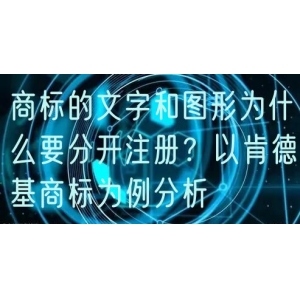 商标的文字和图形为什么要分开注册？以肯德基商标为例分析